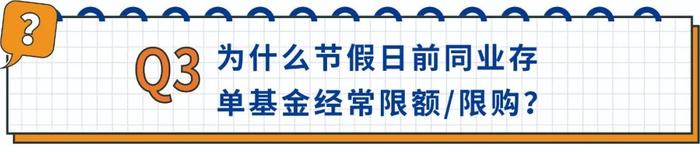 ?

Q3 为什么节假日前同业存单基金经常限额/限购?